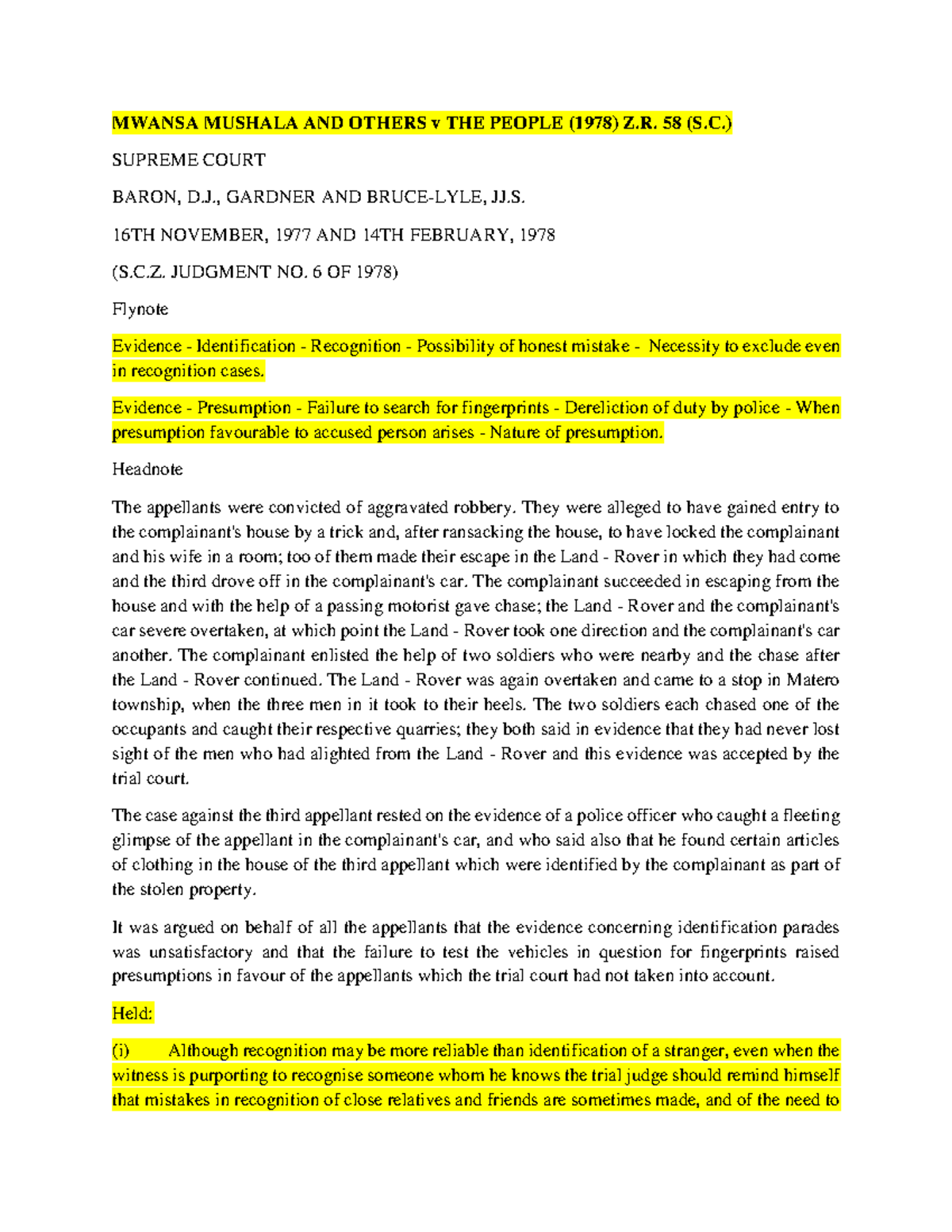 MWANSA MUSHALA AND OTHERS v THE PEOPLE (1978) Z.R. 58 (S.C.)

SUPREME COURT

BARON, D.J., GARDNER AND BRUCE-LYLE, JJ.S.

16TH NOVEMBER, 1977 AND 14TH FEBRUARY, 1978

(S.C.Z. JUDGMENT NO. 6 OF 1978)

Flynote

Evidence - Identification - Recognition - Possibility of honest mistake - Necessity to exclude even in recognition cases.

Evidence - Presumption - Failure to search for fingerprints - Dereliction of duty by police - When presumption favourable to accused person arises - Nature of presumption.

Headnote

The appellants were convicted of aggravated robbery. They were alleged to have gained entry to the complainant's house by a trick and, after ransacking the house, to have locked the complainant and his wife in a room; too of them made their escape in the Land - Rover in which they had come and the third drove off in the complainant's car. The complainant succeeded in escaping from the house and with the help of a passing motorist gave chase; the Land - Rover and the complainant's car severe overtaken, at which point the Land - Rover took one direction and the complainant's car another. The complainant enlisted the help of two soldiers who were nearby and the chase after the Land - Rover continued. The Land - Rover was again overtaken and came to a stop in Matero township, when the three men in it took to their heels. The two soldiers each chased one of the occupants and caught their respective quarries; they both said in evidence that they had never lost sight of the men who had alighted from the Land - Rover and this evidence was accepted by the trial court.

The case against the third appellant rested on the evidence of a police officer who caught a fleeting glimpse of the appellant in the complainant's car, and who said also that he found certain articles of clothing in the house of the third appellant which were identified by the complainant as part of the stolen property.

It was argued on behalf of all the appellants that the evidence concerning identification parades was unsatisfactory and that the failure to test the vehicles in question for fingerprints raised presumptions in favour of the appellants which the trial court had not taken into account.

Held:

(i) Although recognition may be more reliable than identification of a stranger, even when the witness is purporting to recognise someone whom he knows the trial judge should remind himself that mistakes in recognition of close relatives and friends are sometimes made, and of the need to